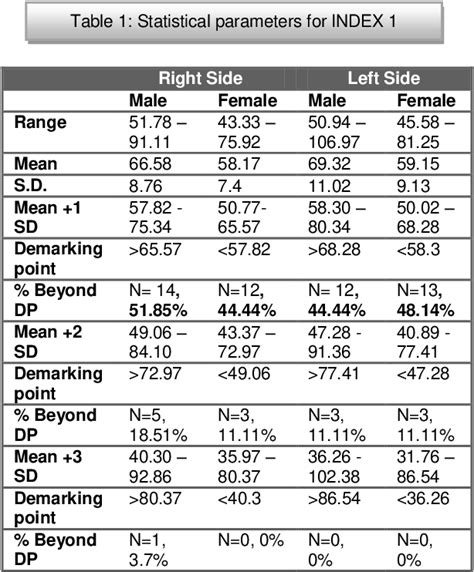 Table 1: Statistical parameters for INDEX 1

| | Right Side | | Left Side | |
|---|---|---|---|---|
| | Male | Female | Male | Female |
| Range | 51.78 – 91.11 | 43.33 – 75.92 | 50.94 – 106.97 | 45.58 – 81.25 |
| Mean | 66.58 | 58.17 | 69.32 | 59.15 |
| S.D. | 8.76 | 7.4 | 11.02 | 9.13 |
| Mean +1 SD | 57.82 - 75.34 | 50.77- 65.57 | 58.30 – 80.34 | 50.02 – 68.28 |
| Demarking point | >65.57 | <57.82 | >68.28 | <58.3 |
| % Beyond DP | N= 14, 51.85% | N=12, 44.44% | N= 12, 44.44% | N=13, 48.14% |
| Mean +2 SD | 49.06 – 84.10 | 43.37 – 72.97 | 47.28 - 91.36 | 40.89 - 77.41 |
| Demarking point | >72.97 | <49.06 | >77.41 | <47.28 |
| % Beyond DP | N=5, 18.51% | N=3, 11.11% | N=3, 11.11% | N=3, 11.11% |
| Mean +3 SD | 40.30 – 92.86 | 35.97 – 80.37 | 36.26 - 102.38 | 31.76 – 86.54 |
| Demarking point | >80.37 | <40.3 | >86.54 | <36.26 |
| % Beyond DP | N=1, 3.7% | N=0, 0% | N=0, 0% | N=0, 0% |